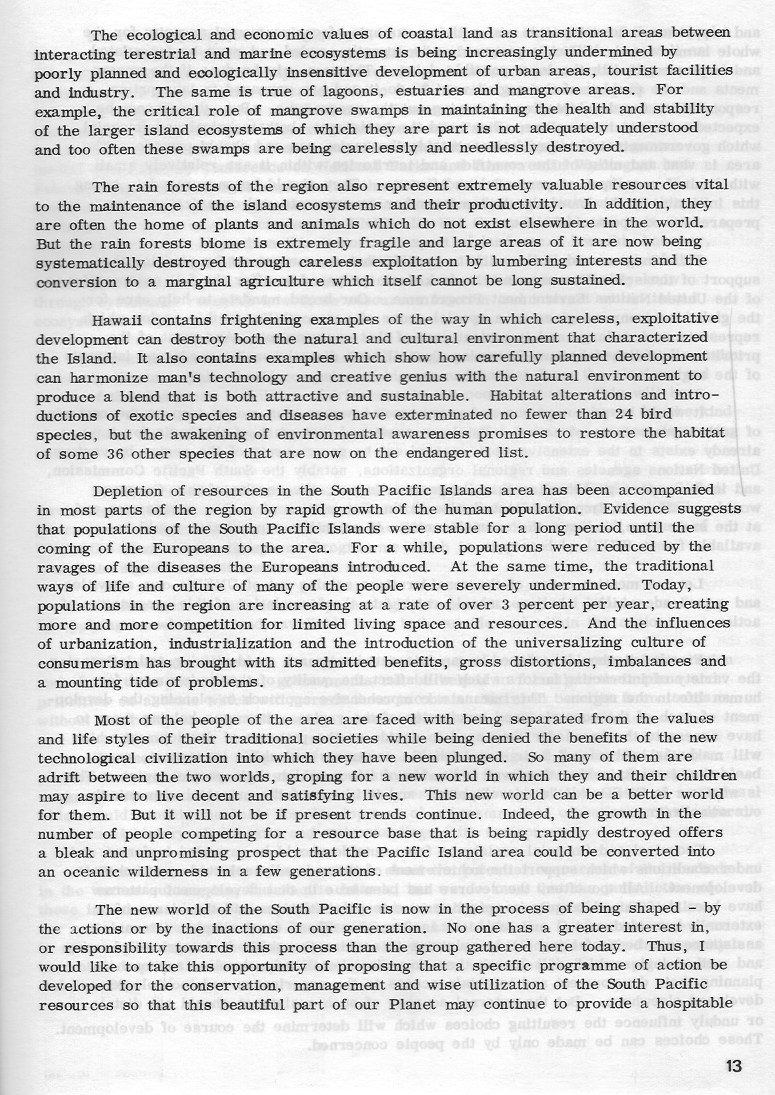 The ecological and economic values of coastal land as transitional areas between interacting terestrial and marine ecosystems is being increasingly undermined by poorly planned and ecologically insensitive development of urban areas, tourist facilities and industry. The same is true of lagoons, estuaries and mangrove areas. For example, the critical role of mangrove swamps in maintaining the health and stability of the larger island ecosystems of which they are part is not adequately understood and too often these swamps are being carelessly and needlessly destroyed.

The rain forests of the region also represent extremely valuable resources vital to the maintenance of the island ecosystems and their productivity. In addition, they are often the home of plants and animals which do not exist elsewhere in the world. But the rain forests biome is extremely fragile and large areas of it are now being systematically destroyed through careless exploitation by lumbering interests and the conversion to a marginal agriculture which itself cannot be long sustained.

Hawaii contains frightening examples of the way in which careless, exploitative development can destroy both the natural and cultural environment that characterized the Island. It also contains examples which show how carefully planned development can harmonize man's technology and creative genius with the natural environment to produce a blend that is both attractive and sustainable. Habitat alterations and introductions of exotic species and diseases have exterminated no fewer than 24 bird species, but the awakening of environmental awareness promises to restore the habitat of some 36 other species that are now on the endangered list.

Depletion of resources in the South Pacific Islands area has been accompanied in most parts of the region by rapid growth of the human population. Evidence suggests that populations of the South Pacific Islands were stable for a long period until the coming of the Europeans to the area. For a while, populations were reduced by the ravages of the diseases the Europeans introduced. At the same time, the traditional ways of life and culture of many of the people were severely undermined. Today, populations in the region are increasing at a rate of over 3 percent per year, creating more and more competition for limited living space and resources. And the influences of urbanization, industrialization and the introduction of the universalizing culture of consumerism has brought with its admitted benefits, gross distortions, imbalances and a mounting tide of problems.

Most of the people of the area are faced with being separated from the values and life styles of their traditional societies while being denied the benefits of the new technological civilization into which they have been plunged. So many of them are adrift between the two worlds, groping for a new world in which they and their children may aspire to live decent and satisfying lives. This new world can be a better world for them. But it will not be if present trends continue. Indeed, the growth in the number of people competing for a resource base that is being rapidly destroyed offers a bleak and unpromising prospect that the Pacific Island area could be converted into an oceanic wilderness in a few generations.

The new world of the South Pacific is now in the process of being shaped - by the actions or by the inactions of our generation. No one has a greater interest in, or responsibility towards this process than the group gathered here today. Thus, I would like to take this opportunity of proposing that a specific programme of action be developed for the conservation, management and wise utilization of the South Pacific resources so that this beautiful part of our Planet may continue to provide a hospitable

13